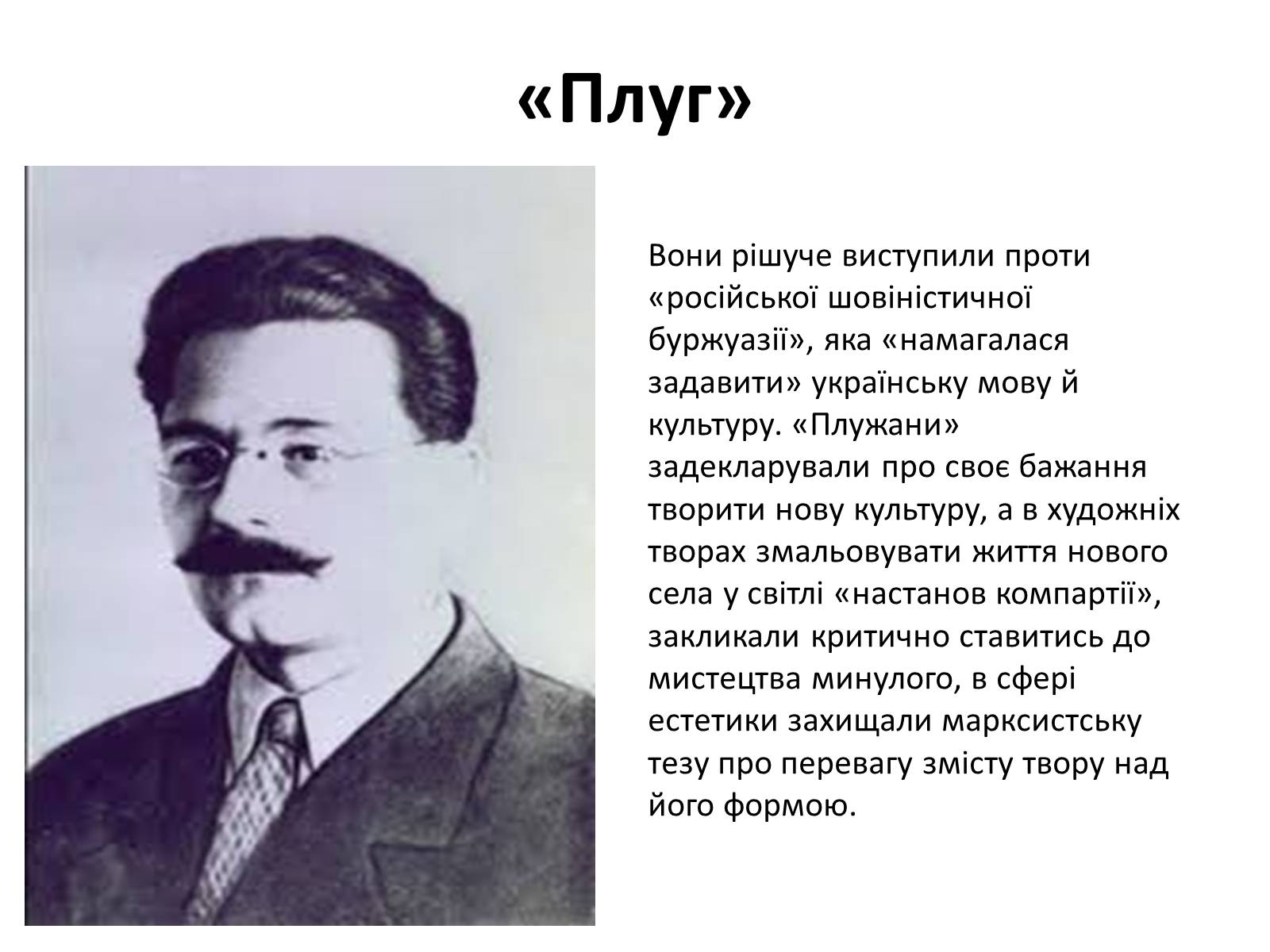 «Плуг»

Вони рішуче виступили проти «російської шовіністичної буржуазії», яка «намагалася задавити» українську мову й культуру. «Плужани» задекларували про своє бажання творити нову культуру, а в художніх творах змальовувати життя нового села у світлі «настанов компартії», закликали критично ставитись до мистецтва минулого, в сфері естетики захищали марксистську тезу про перевагу змісту твору над його формою.